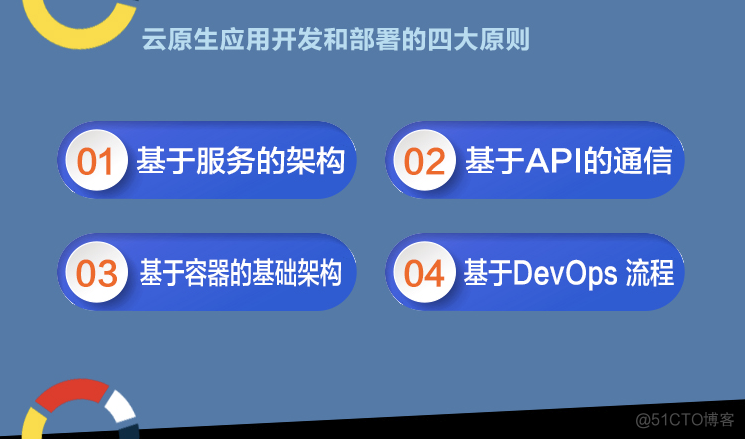 云原生应用开发和部署的四大原则

01 基于服务的架构

02 基于API的通信

03 基于容器的基础架构

04 基于DevOps 流程

@51CTO博客